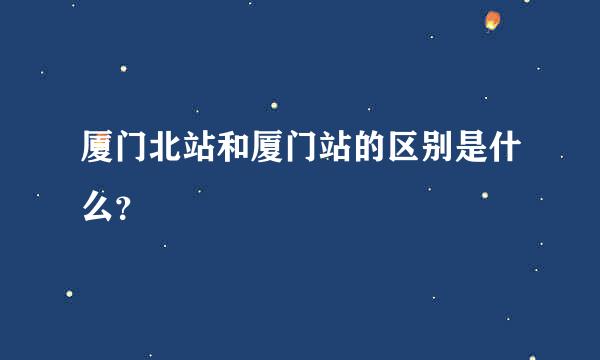 厦门北站和厦门站的区别是什么?